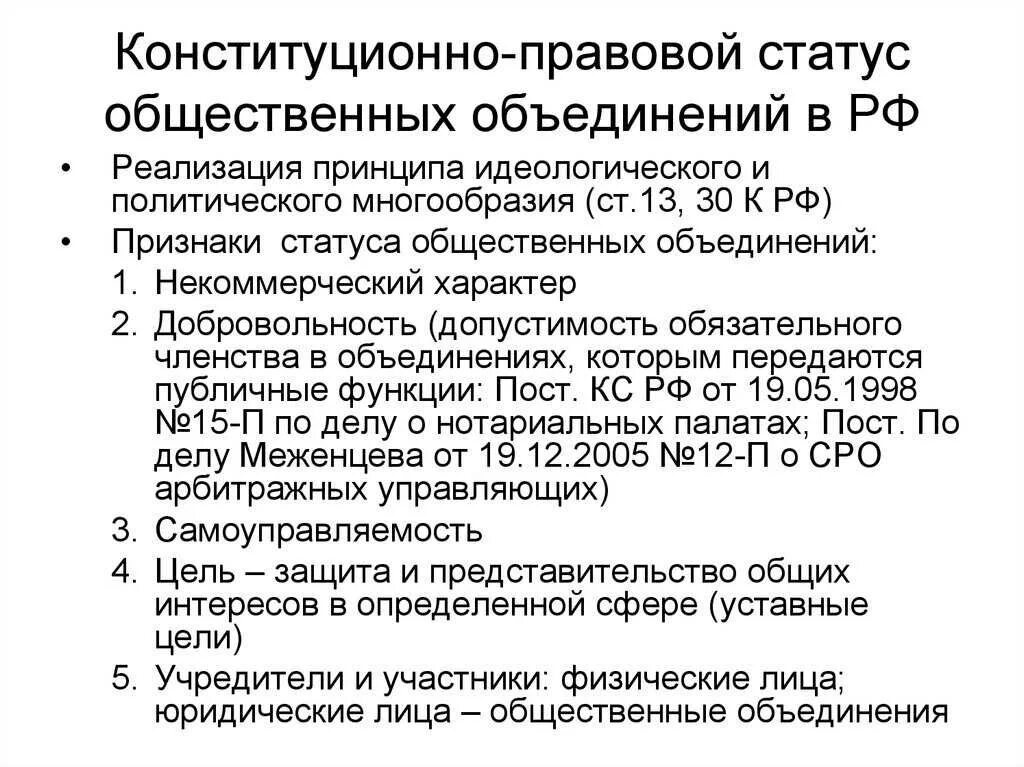 Конституционно-правовой статус общественных объединений в РФ

• Реализация принципа идеологического и политического многообразия (ст.13, 30 К РФ)
• Признаки статуса общественных объединений:
1. Некоммерческий характер
2. Добровольность (допустимость обязательного членства в объединениях, которым передаются публичные функции: Пост. КС РФ от 19.05.1998 №15-П по делу о нотариальных палатах; Пост. По делу Меженцева от 19.12.2005 №12-П о СРО арбитражных управляющих)
3. Самоуправляемость
4. Цель – защита и представительство общих интересов в определенной сфере (уставные цели)
5. Учредители и участники: физические лица; юридические лица – общественные объединения